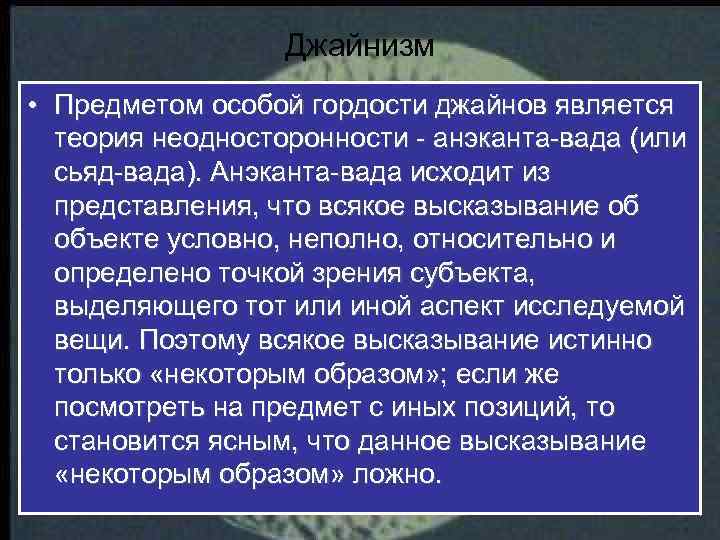 Джайнизм

• Предметом особой гордости джайнов является теория неодносторонности - анэканта-вада (или сьяд-вада). Анэканта-вада исходит из представления, что всякое высказывание об объекте условно, неполно, относительно и определено точкой зрения субъекта, выделяющего тот или иной аспект исследуемой вещи. Поэтому всякое высказывание истинно только «некоторым образом»; если же посмотреть на предмет с иных позиций, то становится ясным, что данное высказывание «некоторым образом» ложно.